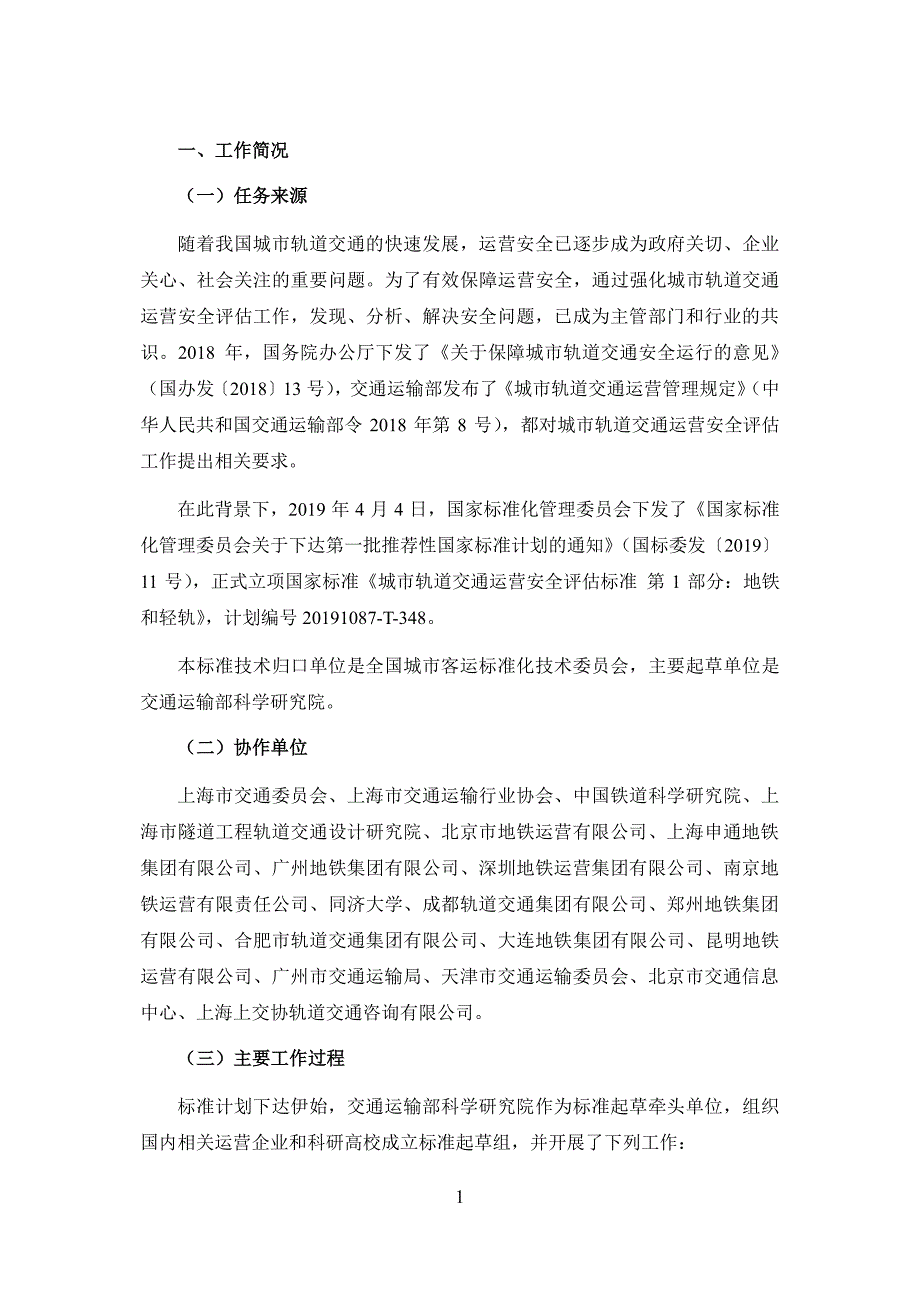 一、工作简况

（一）任务来源

随着我国城市轨道交通的快速发展，运营安全已逐步成为政府关切、企业关心、社会关注的重要问题。为了有效保障运营安全，通过强化城市轨道交通运营安全评估工作，发现、分析、解决安全问题，已成为主管部门和行业的共识。2018 年，国务院办公厅下发了《关于保障城市轨道交通安全运行的意见》（国办发〔2018〕13 号），交通运输部发布了《城市轨道交通运营管理规定》（中华人民共和国交通运输部令 2018 年第 8 号），都对城市轨道交通运营安全评估工作提出相关要求。

在此背景下，2019 年 4 月 4 日，国家标准化管理委员会下发了《国家标准化管理委员会关于下达第一批推荐性国家标准计划的通知》（国标委发〔2019〕11 号），正式立项国家标准《城市轨道交通运营安全评估标准 第 1 部分：地铁和轻轨》，计划编号 20191087-T-348。

本标准技术归口单位是全国城市客运标准化技术委员会，主要起草单位是交通运输部科学研究院。

（二）协作单位

上海市交通委员会、上海市交通运输行业协会、中国铁道科学研究院、上海市隧道工程轨道交通设计研究院、北京市地铁运营有限公司、上海申通地铁集团有限公司、广州地铁集团有限公司、深圳地铁运营集团有限公司、南京地铁运营有限责任公司、同济大学、成都轨道交通集团有限公司、郑州地铁集团有限公司、合肥市轨道交通集团有限公司、大连地铁集团有限公司、昆明地铁运营有限公司、广州市交通运输局、天津市交通运输委员会、北京市交通信息中心、上海上交协轨道交通咨询有限公司。

（三）主要工作过程

标准计划下达伊始，交通运输部科学研究院作为标准起草牵头单位，组织国内相关运营企业和科研高校成立标准起草组，并开展了下列工作：

1